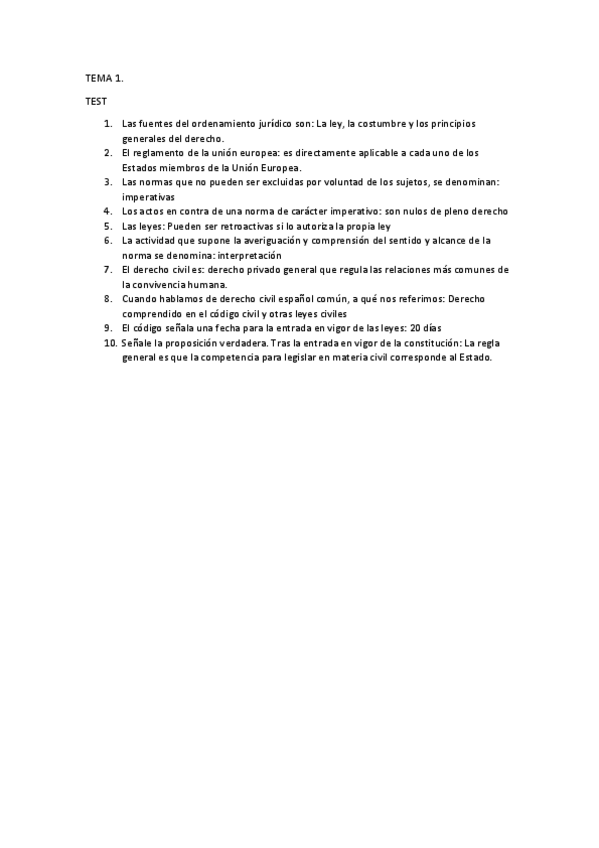 TEMA 1.

TEST

1. Las fuentes del ordenamiento jurídico son: La ley, la costumbre y los principios generales del derecho.
2. El reglamento de la unión europea: es directamente aplicable a cada uno de los Estados miembros de la Unión Europea.
3. Las normas que no pueden ser excluidas por voluntad de los sujetos, se denominan: imperativas
4. Los actos en contra de una norma de carácter imperativo: son nulos de pleno derecho
5. Las leyes: Pueden ser retroactivas si lo autoriza la propia ley
6. La actividad que supone la averiguación y comprensión del sentido y alcance de la norma se denomina: interpretación
7. El derecho civil es: derecho privado general que regula las relaciones más comunes de la convivencia humana.
8. Cuando hablamos de derecho civil español común, a qué nos referimos: Derecho comprendido en el código civil y otras leyes civiles
9. El código señala una fecha para la entrada en vigor de las leyes: 20 días
10. Señale la proposición verdadera. Tras la entrada en vigor de la constitución: La regla general es que la competencia para legislar en materia civil corresponde al Estado.